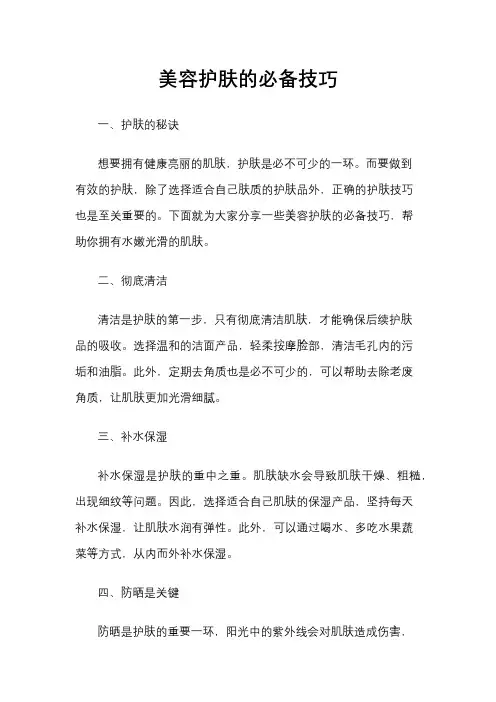 美容护肤的必备技巧

一、护肤的秘诀

想要拥有健康亮丽的肌肤，护肤是必不可少的一环。而要做到有效的护肤，除了选择适合自己肤质的护肤品外，正确的护肤技巧也是至关重要的。下面就为大家分享一些美容护肤的必备技巧，帮助你拥有水嫩光滑的肌肤。

二、彻底清洁

清洁是护肤的第一步，只有彻底清洁肌肤，才能确保后续护肤品的吸收。选择温和的洁面产品，轻柔按摩脸部，清洁毛孔内的污垢和油脂。此外，定期去角质也是必不可少的，可以帮助去除老废角质，让肌肤更加光滑细腻。

三、补水保湿

补水保湿是护肤的重中之重。肌肤缺水会导致肌肤干燥、粗糙，出现细纹等问题。因此，选择适合自己肌肤的保湿产品，坚持每天补水保湿，让肌肤水润有弹性。此外，可以通过喝水、多吃水果蔬菜等方式，从内而外补水保湿。

四、防晒是关键

防晒是护肤的重要一环，阳光中的紫外线会对肌肤造成伤害，